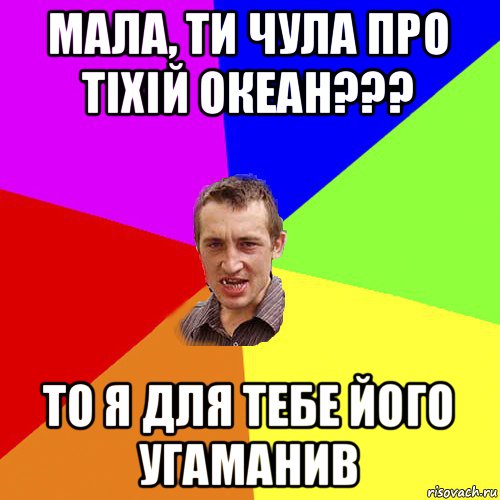 МАЛА, ТИ ЧУЛА ПРО ТІХІЙ ОКЕАН???

ТО Я ДЛЯ ТЕБЕ ЙОГО УГАМАНИВ

risovach.ru